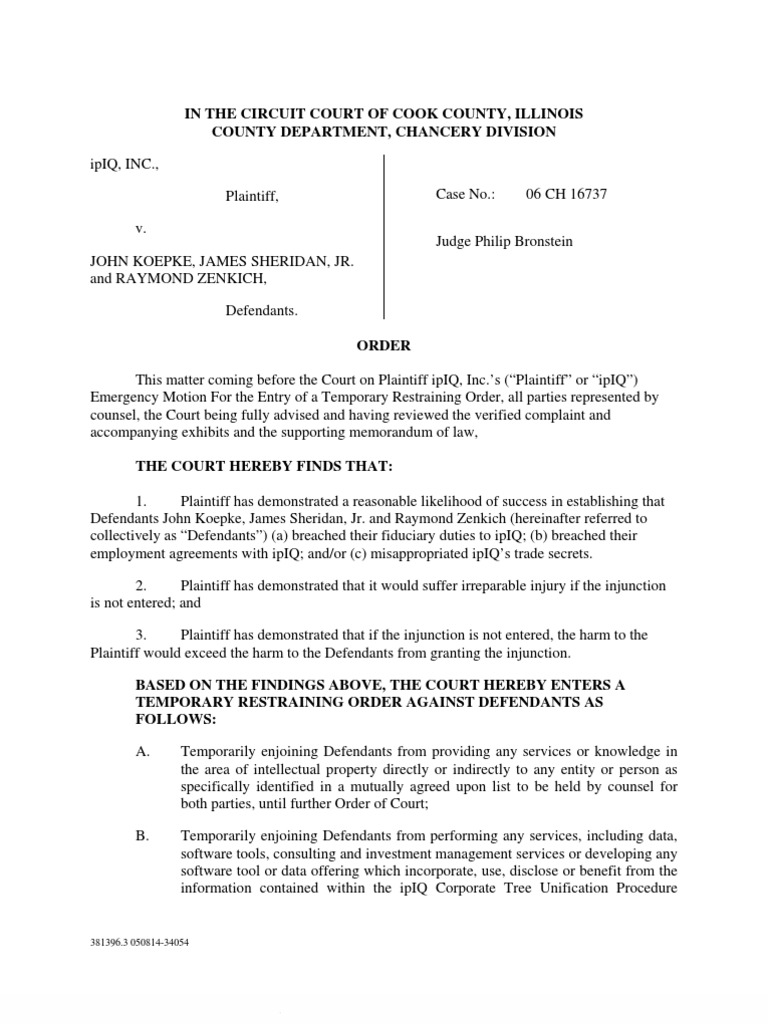 IN THE CIRCUIT COURT OF COOK COUNTY, ILLINOIS
COUNTY DEPARTMENT, CHANCERY DIVISION

ipIQ, INC.,

Plaintiff,

v.

JOHN KOEPKE, JAMES SHERIDAN, JR. and RAYMOND ZENKICH,

Defendants.

Case No.: 06 CH 16737

Judge Philip Bronstein

ORDER

This matter coming before the Court on Plaintiff ipIQ, Inc.'s ("Plaintiff" or "ipIQ") Emergency Motion For the Entry of a Temporary Restraining Order, all parties represented by counsel, the Court being fully advised and having reviewed the verified complaint and accompanying exhibits and the supporting memorandum of law,

THE COURT HEREBY FINDS THAT:

1. Plaintiff has demonstrated a reasonable likelihood of success in establishing that Defendants John Koepke, James Sheridan, Jr. and Raymond Zenkich (hereinafter referred to collectively as "Defendants") (a) breached their fiduciary duties to ipIQ; (b) breached their employment agreements with ipIQ; and/or (c) misappropriated ipIQ's trade secrets.

2. Plaintiff has demonstrated that it would suffer irreparable injury if the injunction is not entered; and

3. Plaintiff has demonstrated that if the injunction is not entered, the harm to the Plaintiff would exceed the harm to the Defendants from granting the injunction.

BASED ON THE FINDINGS ABOVE, THE COURT HEREBY ENTERS A TEMPORARY RESTRAINING ORDER AGAINST DEFENDANTS AS FOLLOWS:

A. Temporarily enjoining Defendants from providing any services or knowledge in the area of intellectual property directly or indirectly to any entity or person as specifically identified in a mutually agreed upon list to be held by counsel for both parties, until further Order of Court;

B. Temporarily enjoining Defendants from performing any services, including data, software tools, consulting and investment management services or developing any software tool or data offering which incorporate, use, disclose or benefit from the information contained within the ipIQ Corporate Tree Unification Procedure

381396.3 050814-34054